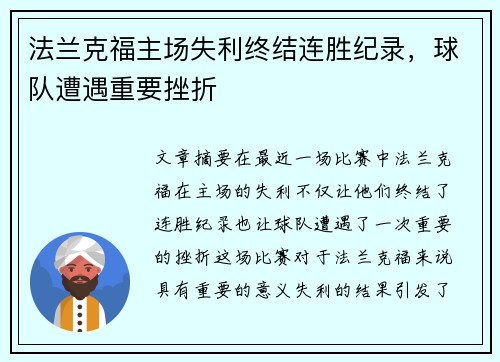 法兰克福主场失利终结连胜纪录，球队遭遇重要挫折

文章摘要在最近一场比赛中法兰克福在主场的失利不仅让他们终结了连胜纪录也让球队遭遇了一次重要的挫折这场比赛对于法兰克福来说具有重要的意义失利的结果引发了